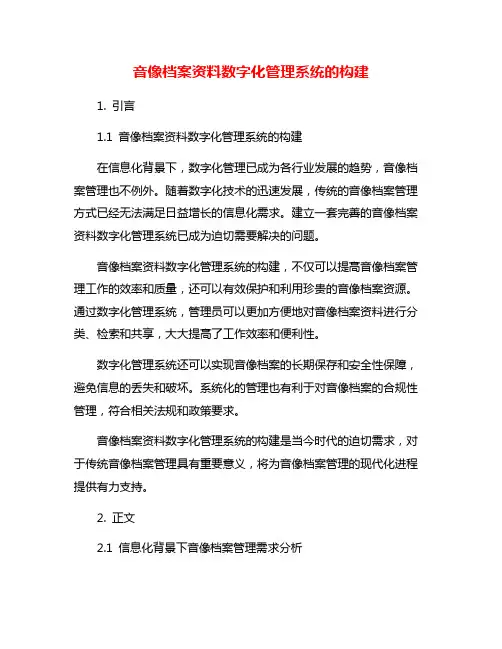 音像档案资料数字化管理系统的构建

1. 引言

1.1 音像档案资料数字化管理系统的构建

在信息化背景下，数字化管理已成为各行业发展的趋势，音像档案管理也不例外。随着数字化技术的迅速发展，传统的音像档案管理方式已经无法满足日益增长的信息化需求。建立一套完善的音像档案资料数字化管理系统已成为迫切需要解决的问题。

音像档案资料数字化管理系统的构建，不仅可以提高音像档案管理工作的效率和质量，还可以有效保护和利用珍贵的音像档案资源。通过数字化管理系统，管理员可以更加方便地对音像档案资料进行分类、检索和共享，大大提高了工作效率和便利性。

数字化管理系统还可以实现音像档案的长期保存和安全性保障，避免信息的丢失和破坏。系统化的管理也有利于对音像档案的合规性管理，符合相关法规和政策要求。

音像档案资料数字化管理系统的构建是当今时代的迫切需求，对于传统音像档案管理具有重要意义，将为音像档案管理的现代化进程提供有力支持。

2. 正文

2.1 信息化背景下音像档案管理需求分析